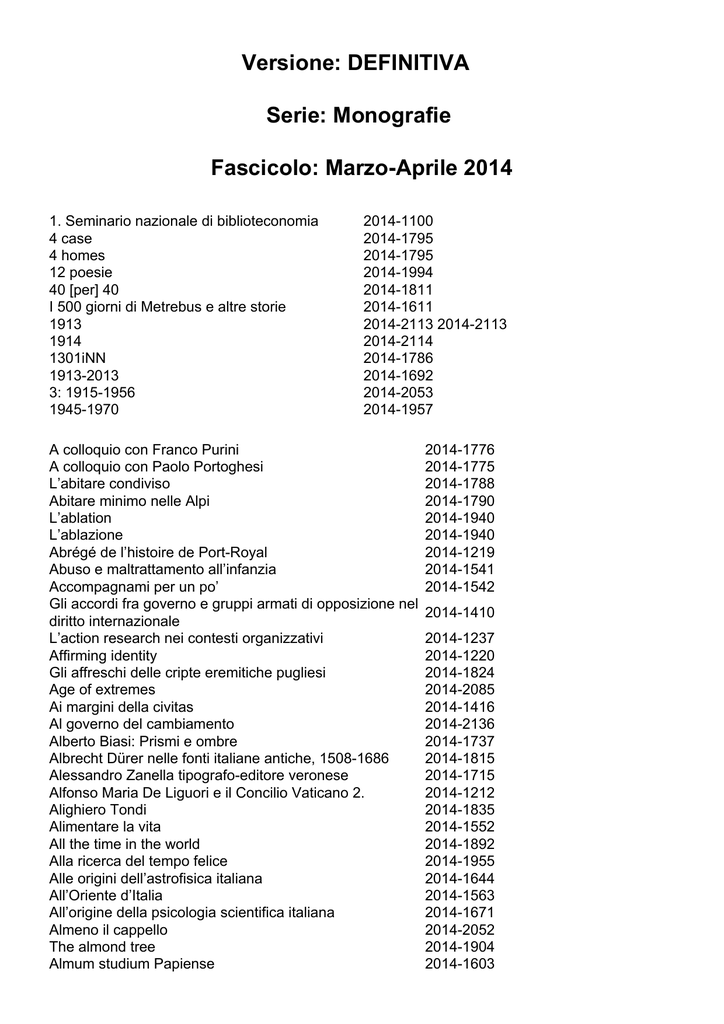 Versione: DEFINITIVA

Serie: Monografie

Fascicolo: Marzo-Aprile 2014

| | |
|---|---|
| 1. Seminario nazionale di biblioteconomia | 2014-1100 |
| 4 case | 2014-1795 |
| 4 homes | 2014-1795 |
| 12 poesie | 2014-1994 |
| 40 [per] 40 | 2014-1811 |
| I 500 giorni di Metrebus e altre storie | 2014-1611 |
| 1913 | 2014-2113 2014-2113 |
| 1914 | 2014-2114 |
| 1301iNN | 2014-1786 |
| 1913-2013 | 2014-1692 |
| 3: 1915-1956 | 2014-2053 |
| 1945-1970 | 2014-1957 |

| | |
|---|---|
| A colloquio con Franco Purini | 2014-1776 |
| A colloquio con Paolo Portoghesi | 2014-1775 |
| L'abitare condiviso | 2014-1788 |
| Abitare minimo nelle Alpi | 2014-1790 |
| L'ablation | 2014-1940 |
| L'ablazione | 2014-1940 |
| Abrégé de l'histoire de Port-Royal | 2014-1219 |
| Abuso e maltrattamento all'infanzia | 2014-1541 |
| Accompagnami per un po' | 2014-1542 |
| Gli accordi fra governo e gruppi armati di opposizione nel diritto internazionale | 2014-1410 |
| L'action research nei contesti organizzativi | 2014-1237 |
| Affirming identity | 2014-1220 |
| Gli affreschi delle cripte eremitiche pugliesi | 2014-1824 |
| Age of extremes | 2014-2085 |
| Ai margini della civitas | 2014-1416 |
| Al governo del cambiamento | 2014-2136 |
| Alberto Biasi: Prismi e ombre | 2014-1737 |
| Albrecht Dürer nelle fonti italiane antiche, 1508-1686 | 2014-1815 |
| Alessandro Zanella tipografo-editore veronese | 2014-1715 |
| Alfonso Maria De Liguori e il Concilio Vaticano 2. | 2014-1212 |
| Alighiero Tondi | 2014-1835 |
| Alimentare la vita | 2014-1552 |
| All the time in the world | 2014-1892 |
| Alla ricerca del tempo felice | 2014-1955 |
| Alle origini dell'astrofisica italiana | 2014-1644 |
| All'Oriente d'Italia | 2014-1563 |
| All'origine della psicologia scientifica italiana | 2014-1671 |
| Almeno il cappello | 2014-2052 |
| The almond tree | 2014-1904 |
| Almum studium Papiense | 2014-1603 |